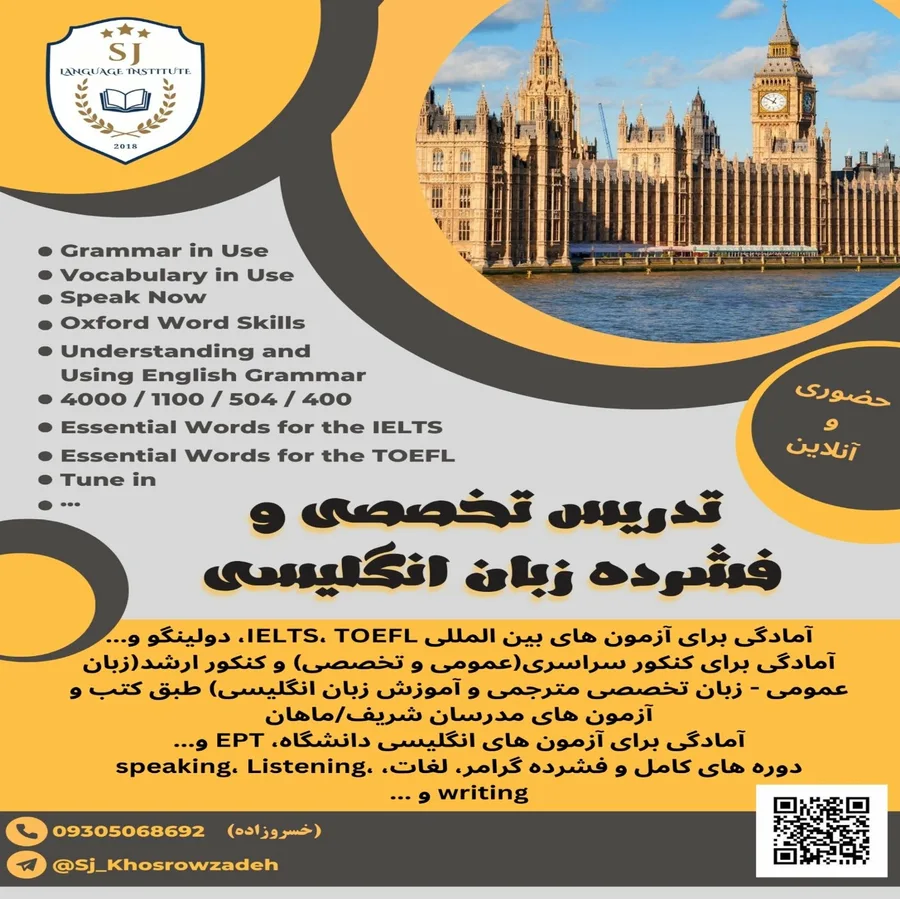 SJ
LANGUAGE INSTITUTE
2018

• Grammar in Use
• Vocabulary in Use
• Speak Now
• Oxford Word Skills
• Understanding and Using English Grammar
• 4000 / 1100 / 504 / 400
• Essential Words for the IELTS
• Essential Words for the TOEFL
• Tune in
• ...

حضوری
و
آنلاین

تدریس تخصصی و
فشرده زبان انگلیسی

آمادگی برای آزمون های بین المللی IELTS، TOEFL، دولینگو و...
آمادگی برای کنکور سراسری(عمومی و تخصصی) و کنکور ارشد(زبان عمومی - زبان تخصصی مترجمی و آموزش زبان انگلیسی) طبق کتب و آزمون های مدرسان شریف/ماهان
آمادگی برای آزمون های انگلیسی دانشگاه، EPT و...
دوره های کامل و فشرده گرامر، لغات، speaking، Listening، writing و ...

09305068692 (خسروزاده)
@Sj_Khosrowzadeh